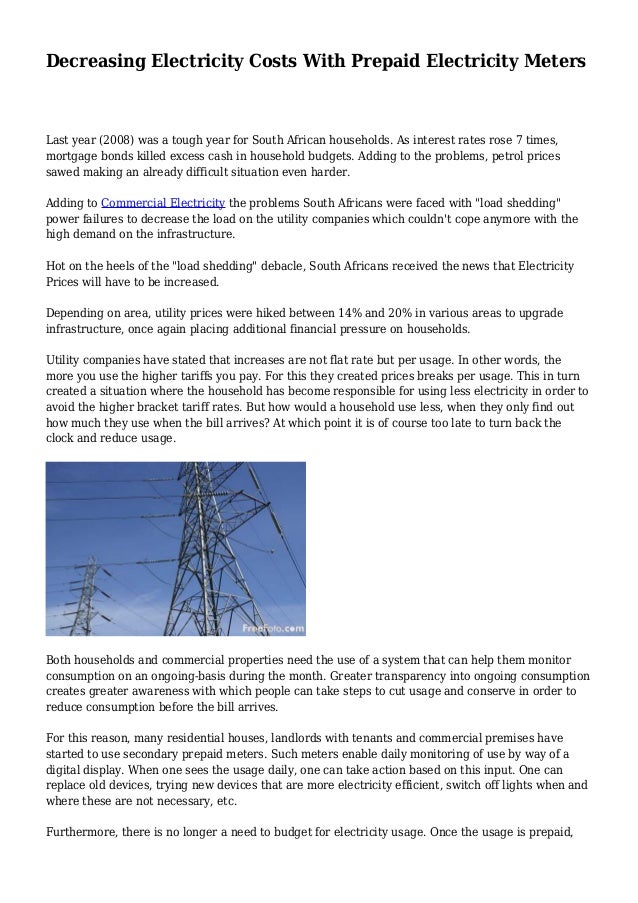 Decreasing Electricity Costs With Prepaid Electricity Meters

Last year (2008) was a tough year for South African households. As interest rates rose 7 times, mortgage bonds killed excess cash in household budgets. Adding to the problems, petrol prices sawed making an already difficult situation even harder.

Adding to Commercial Electricity the problems South Africans were faced with "load shedding" power failures to decrease the load on the utility companies which couldn't cope anymore with the high demand on the infrastructure.

Hot on the heels of the "load shedding" debacle, South Africans received the news that Electricity Prices will have to be increased.

Depending on area, utility prices were hiked between 14% and 20% in various areas to upgrade infrastructure, once again placing additional financial pressure on households.

Utility companies have stated that increases are not flat rate but per usage. In other words, the more you use the higher tariffs you pay. For this they created prices breaks per usage. This in turn created a situation where the household has become responsible for using less electricity in order to avoid the higher bracket tariff rates. But how would a household use less, when they only find out how much they use when the bill arrives? At which point it is of course too late to turn back the clock and reduce usage.

FreeFoto.com

Both households and commercial properties need the use of a system that can help them monitor consumption on an ongoing-basis during the month. Greater transparency into ongoing consumption creates greater awareness with which people can take steps to cut usage and conserve in order to reduce consumption before the bill arrives.

For this reason, many residential houses, landlords with tenants and commercial premises have started to use secondary prepaid meters. Such meters enable daily monitoring of use by way of a digital display. When one sees the usage daily, one can take action based on this input. One can replace old devices, trying new devices that are more electricity efficient, switch off lights when and where these are not necessary, etc.

Furthermore, there is no longer a need to budget for electricity usage. Once the usage is prepaid,